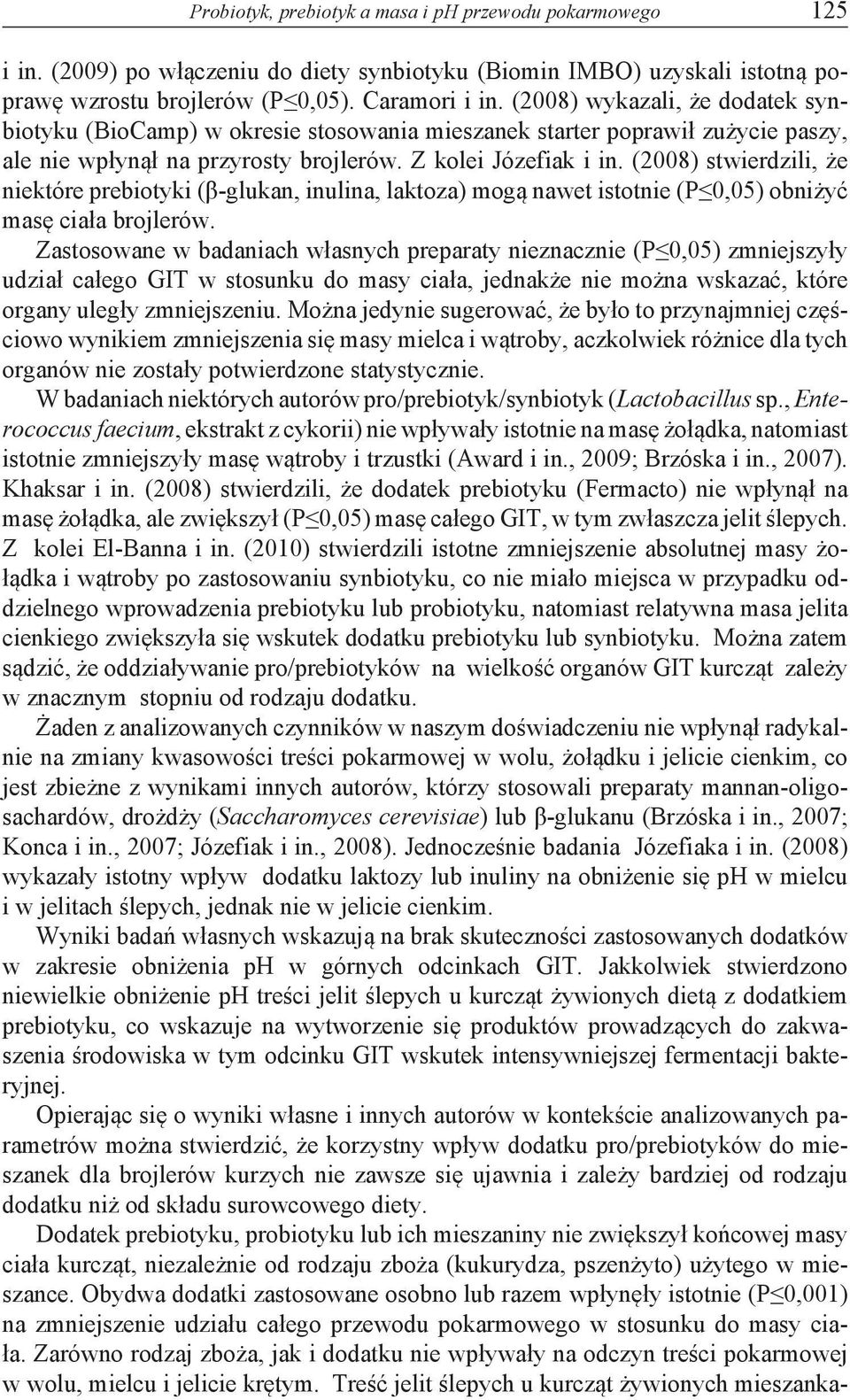 Probiotyk, prebiotyk a masa i pH przewodu pokarmowego 125

i in. (2009) po włączeniu do diety synbiotyku (Biomin IMBO) uzyskali istotną poprawę wzrostu brojlerów (P≤0,05). Caramori i in. (2008) wykazali, że dodatek synbiotyku (BioCamp) w okresie stosowania mieszanek starter poprawił zużycie paszy, ale nie wpłynął na przyrosty brojlerów. Z kolei Józefiak i in. (2008) stwierdzili, że niektóre prebiotyki (β-glukan, inulina, laktoza) mogą nawet istotnie (P≤0,05) obniżyć masę ciała brojlerów.

Zastosowane w badaniach własnych preparaty nieznacznie (P≤0,05) zmniejszyły udział całego GIT w stosunku do masy ciała, jednakże nie można wskazać, które organy uległy zmniejszeniu. Można jedynie sugerować, że było to przynajmniej częściowo wynikiem zmniejszenia się masy mielca i wątroby, aczkolwiek różnice dla tych organów nie zostały potwierdzone statystycznie.

W badaniach niektórych autorów pro/prebiotyk/synbiotyk (Lactobacillus sp., Enterococcus faecium, ekstrakt z cykorii) nie wpływały istotnie na masę żołądka, natomiast istotnie zmniejszyły masę wątroby i trzustki (Award i in., 2009; Brzóska i in., 2007). Khaksar i in. (2008) stwierdzili, że dodatek prebiotyku (Fermacto) nie wpłynął na masę żołądka, ale zwiększył (P≤0,05) masę całego GIT, w tym zwłaszcza jelit ślepych. Z kolei El-Banna i in. (2010) stwierdzili istotne zmniejszenie absolutnej masy żołądka i wątroby po zastosowaniu synbiotyku, co nie miało miejsca w przypadku oddzielnego wprowadzenia prebiotyku lub probiotyku, natomiast relatywna masa jelita cienkiego zwiększyła się wskutek dodatku prebiotyku lub synbiotyku. Można zatem sądzić, że oddziaływanie pro/prebiotyków na wielkość organów GIT kurcząt zależy w znacznym stopniu od rodzaju dodatku.

Żaden z analizowanych czynników w naszym doświadczeniu nie wpłynął radykalnie na zmiany kwasowości treści pokarmowej w wolu, żołądku i jelicie cienkim, co jest zbieżne z wynikami innych autorów, którzy stosowali preparaty mannan-oligosachardów, drożdży (Saccharomyces cerevisiae) lub β-glukanu (Brzóska i in., 2007; Konca i in., 2007; Józefiak i in., 2008). Jednocześnie badania Józefiaka i in. (2008) wykazały istotny wpływ dodatku laktozy lub inuliny na obniżenie się pH w mielcu i w jelitach ślepych, jednak nie w jelicie cienkim.

Wyniki badań własnych wskazują na brak skuteczności zastosowanych dodatków w zakresie obniżenia pH w górnych odcinkach GIT. Jakkolwiek stwierdzono niewielkie obniżenie pH treści jelit ślepych u kurcząt żywionych dietą z dodatkiem prebiotyku, co wskazuje na wytworzenie się produktów prowadzących do zakwaszenia środowiska w tym odcinku GIT wskutek intensywniejszej fermentacji bakteryjnej.

Opierając się o wyniki własne i innych autorów w kontekście analizowanych parametrów można stwierdzić, że korzystny wpływ dodatku pro/prebiotyków do mieszanek dla brojlerów kurzych nie zawsze się ujawnia i zależy bardziej od rodzaju dodatku niż od składu surowcowego diety.

Dodatek prebiotyku, probiotyku lub ich mieszaniny nie zwiększył końcowej masy ciała kurcząt, niezależnie od rodzaju zboża (kukurydza, pszenżyto) użytego w mieszance. Obydwa dodatki zastosowane osobno lub razem wpłynęły istotnie (P≤0,001) na zmniejszenie udziału całego przewodu pokarmowego w stosunku do masy ciała. Zarówno rodzaj zboża, jak i dodatku nie wpływały na odczyn treści pokarmowej w wolu, mielcu i jelicie krętym. Treść jelit ślepych u kurcząt żywionych mieszanka-